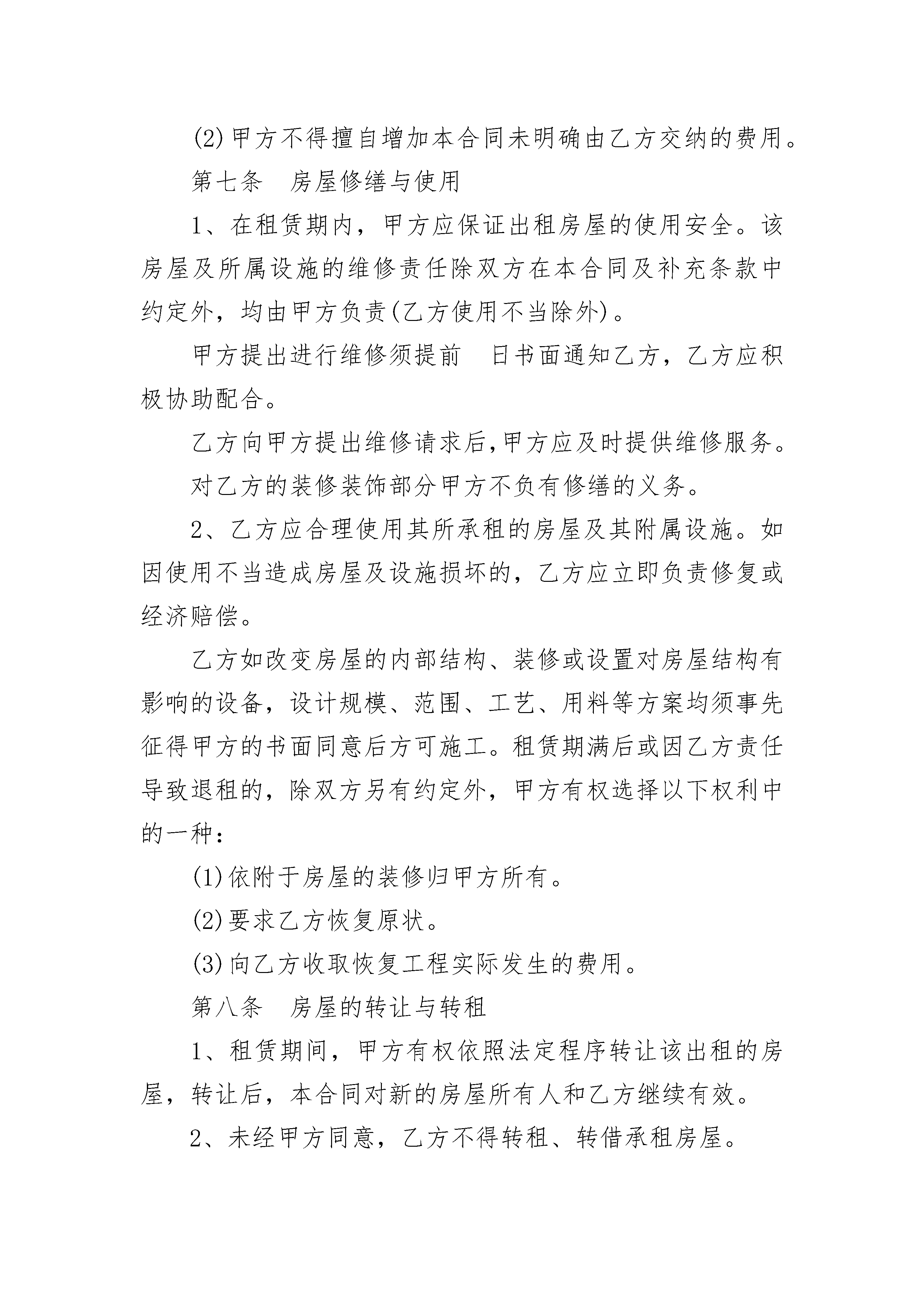 (2)甲方不得擅自增加本合同未明确由乙方交纳的费用。

第七条　房屋修缮与使用

1、在租赁期内，甲方应保证出租房屋的使用安全。该房屋及所属设施的维修责任除双方在本合同及补充条款中约定外，均由甲方负责(乙方使用不当除外)。

甲方提出进行维修须提前　日书面通知乙方，乙方应积极协助配合。

乙方向甲方提出维修请求后,甲方应及时提供维修服务。

对乙方的装修装饰部分甲方不负有修缮的义务。

2、乙方应合理使用其所承租的房屋及其附属设施。如因使用不当造成房屋及设施损坏的，乙方应立即负责修复或经济赔偿。

乙方如改变房屋的内部结构、装修或设置对房屋结构有影响的设备，设计规模、范围、工艺、用料等方案均须事先征得甲方的书面同意后方可施工。租赁期满后或因乙方责任导致退租的，除双方另有约定外，甲方有权选择以下权利中的一种：

(1)依附于房屋的装修归甲方所有。

(2)要求乙方恢复原状。

(3)向乙方收取恢复工程实际发生的费用。

第八条　房屋的转让与转租

1、租赁期间，甲方有权依照法定程序转让该出租的房屋，转让后，本合同对新的房屋所有人和乙方继续有效。

2、未经甲方同意，乙方不得转租、转借承租房屋。